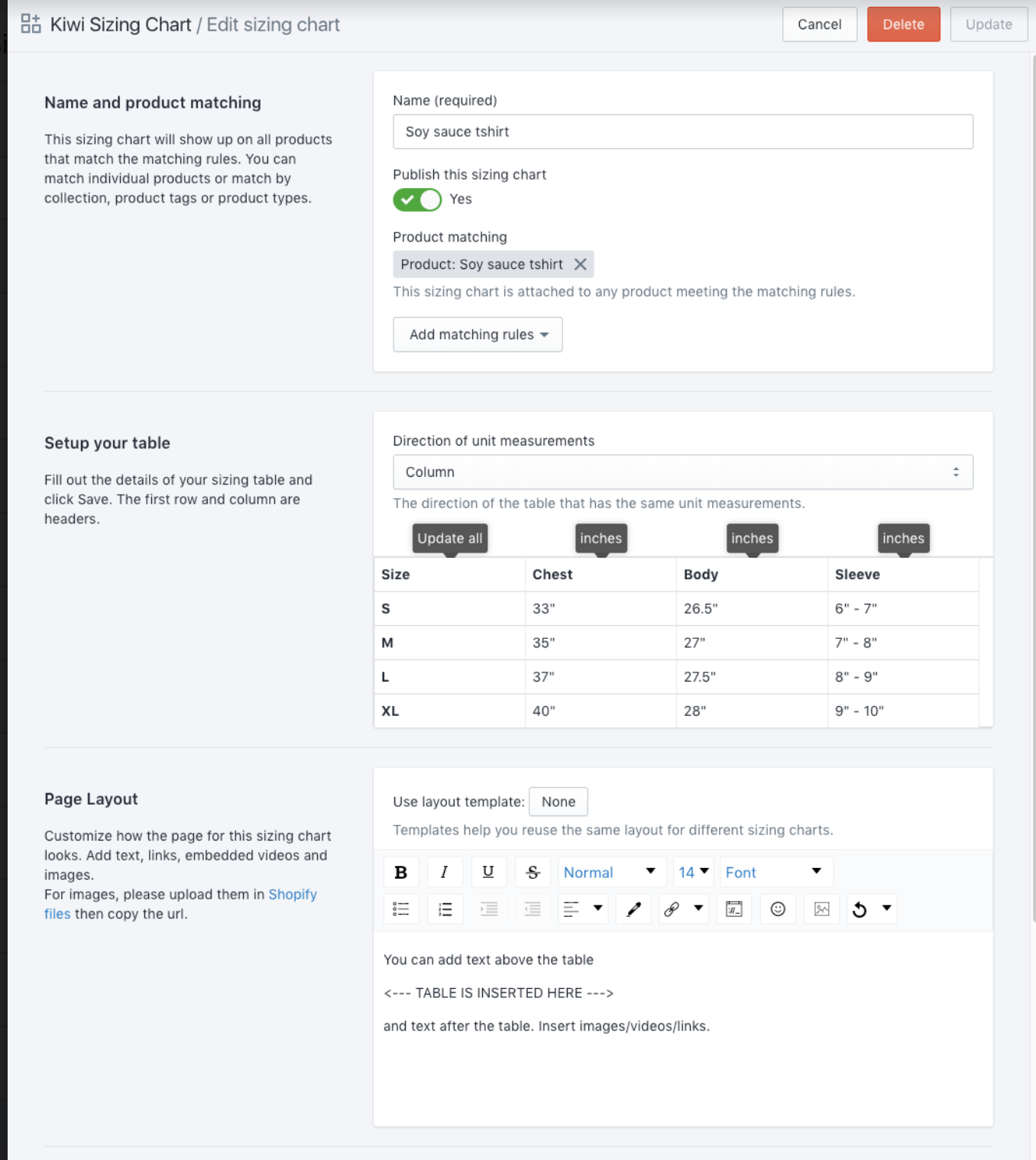 Kiwi Sizing Chart / Edit sizing chart

Cancel Delete Update

Name and product matching

This sizing chart will show up on all products that match the matching rules. You can match individual products or match by collection, product tags or product types.

Name (required)

Soy sauce tshirt

Publish this sizing chart

Yes

Product matching

Product: Soy sauce tshirt

This sizing chart is attached to any product meeting the matching rules.

Add matching rules

Setup your table

Fill out the details of your sizing table and click Save. The first row and column are headers.

Direction of unit measurements

Column

The direction of the table that has the same unit measurements.

Update all inches inches inches

| Size | Chest | Body | Sleeve |
|---|---|---|---|
| S | 33" | 26.5" | 6" - 7" |
| M | 35" | 27" | 7" - 8" |
| L | 37" | 27.5" | 8" - 9" |
| XL | 40" | 28" | 9" - 10" |

Page Layout

Customize how the page for this sizing chart looks. Add text, links, embedded videos and images.
For images, please upload them in Shopify files then copy the url.

Use layout template: None

Templates help you reuse the same layout for different sizing charts.

B I U S Normal 14 Font

You can add text above the table

<--- TABLE IS INSERTED HERE --->

and text after the table. Insert images/videos/links.